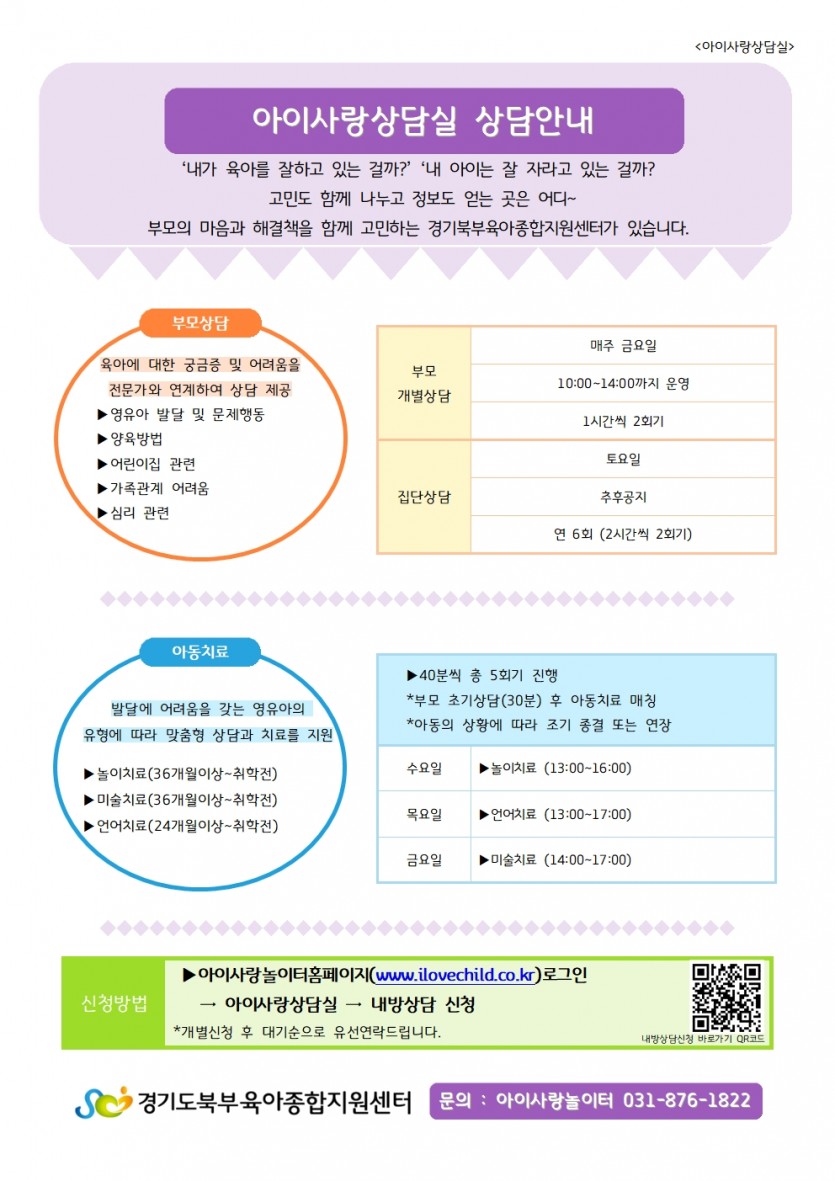 <아이사랑상담실>

아이사랑상담실 상담안내

'내가 육아를 잘하고 있는 걸까?' '내 아이는 잘 자라고 있는 걸까?
고민도 함께 나누고 정보도 얻는 곳은 어디~
부모의 마음과 해결책을 함께 고민하는 경기북부육아종합지원센터가 있습니다.

부모상담

육아에 대한 궁금증 및 어려움을 전문가와 연계하여 상담 제공
▶영유아 발달 및 문제행동
▶양육방법
▶어린이집 관련
▶가족관계 어려움
▶심리 관련

| 부모 개별상담 | 매주 금요일 |
|---|---|
| | 10:00~14:00까지 운영 |
| | 1시간씩 2회기 |
| 집단상담 | 토요일 |
| | 추후공지 |
| | 연 6회 (2시간씩 2회기) |

아동치료

발달에 어려움을 갖는 영유아의 유형에 따라 맞춤형 상담과 치료를 지원
▶놀이치료(36개월이상~취학전)
▶미술치료(36개월이상~취학전)
▶언어치료(24개월이상~취학전)

▶40분씩 총 5회기 진행
*부모 초기상담(30분) 후 아동치료 매칭
*아동의 상황에 따라 조기 종결 또는 연장

| 수요일 | ▶놀이치료 (13:00~16:00) |
|---|---|
| 목요일 | ▶언어치료 (13:00~17:00) |
| 금요일 | ▶미술치료 (14:00~17:00) |

신청방법
▶아이사랑놀이터홈페이지(www.ilovechild.co.kr)로그인
→ 아이사랑상담실 → 내방상담 신청
*개별신청 후 대기순으로 유선연락드립니다.
내방상담신청 바로가기 QR코드

경기도북부육아종합지원센터
문의 : 아이사랑놀이터 031-876-1822